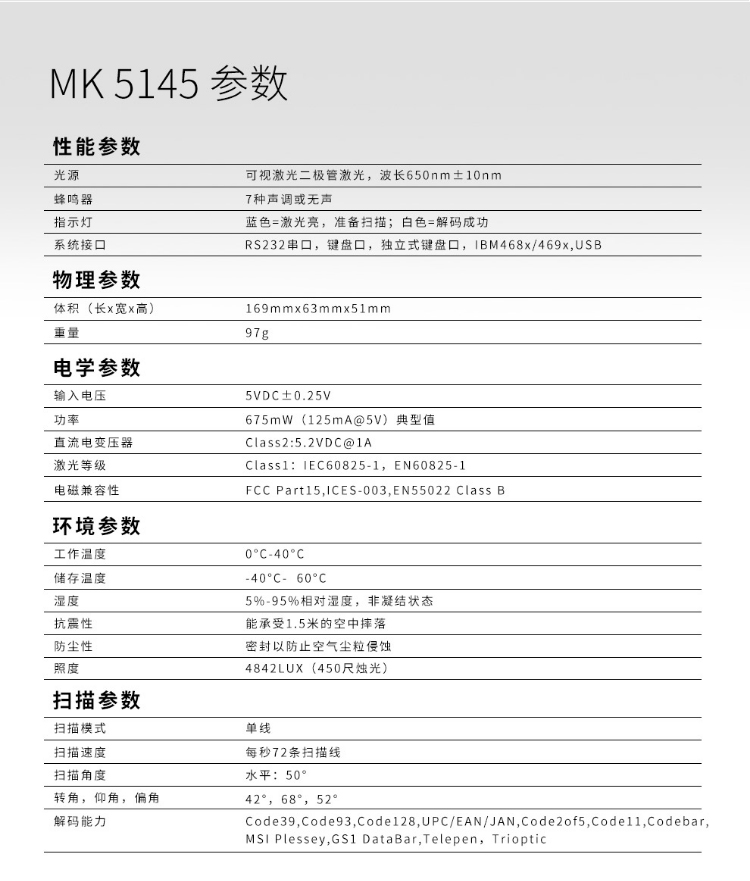 MK 5145 参数

性能参数

| 光源 | 可视激光二极管激光，波长650nm±10nm |
|---|---|
| 蜂鸣器 | 7种声调或无声 |
| 指示灯 | 蓝色=激光亮，准备扫描；白色=解码成功 |
| 系统接口 | RS232串口，键盘口，独立式键盘口，IBM468x/469x,USB |

物理参数

| 体积（长x宽x高） | 169mmx63mmx51mm |
|---|---|
| 重量 | 97g |

电学参数

| 输入电压 | 5VDC±0.25V |
|---|---|
| 功率 | 675mW（125mA@5V）典型值 |
| 直流电变压器 | Class2:5.2VDC@1A |
| 激光等级 | Class1: IEC60825-1，EN60825-1 |
| 电磁兼容性 | FCC Part15,ICES-003,EN55022 Class B |

环境参数

| 工作温度 | 0°C-40°C |
|---|---|
| 储存温度 | -40°C- 60°C |
| 湿度 | 5%-95%相对湿度，非凝结状态 |
| 抗震性 | 能承受1.5米的空中摔落 |
| 防尘性 | 密封以防止空气尘粒侵蚀 |
| 照度 | 4842LUX（450尺烛光） |

扫描参数

| 扫描模式 | 单线 |
|---|---|
| 扫描速度 | 每秒72条扫描线 |
| 扫描角度 | 水平：50° |
| 转角，仰角，偏角 | 42°，68°，52° |
| 解码能力 | Code39,Code93,Code128,UPC/EAN/JAN,Code2of5,Code11,Codebar, MSI Plessey,GS1 DataBar,Telepen，Trioptic |